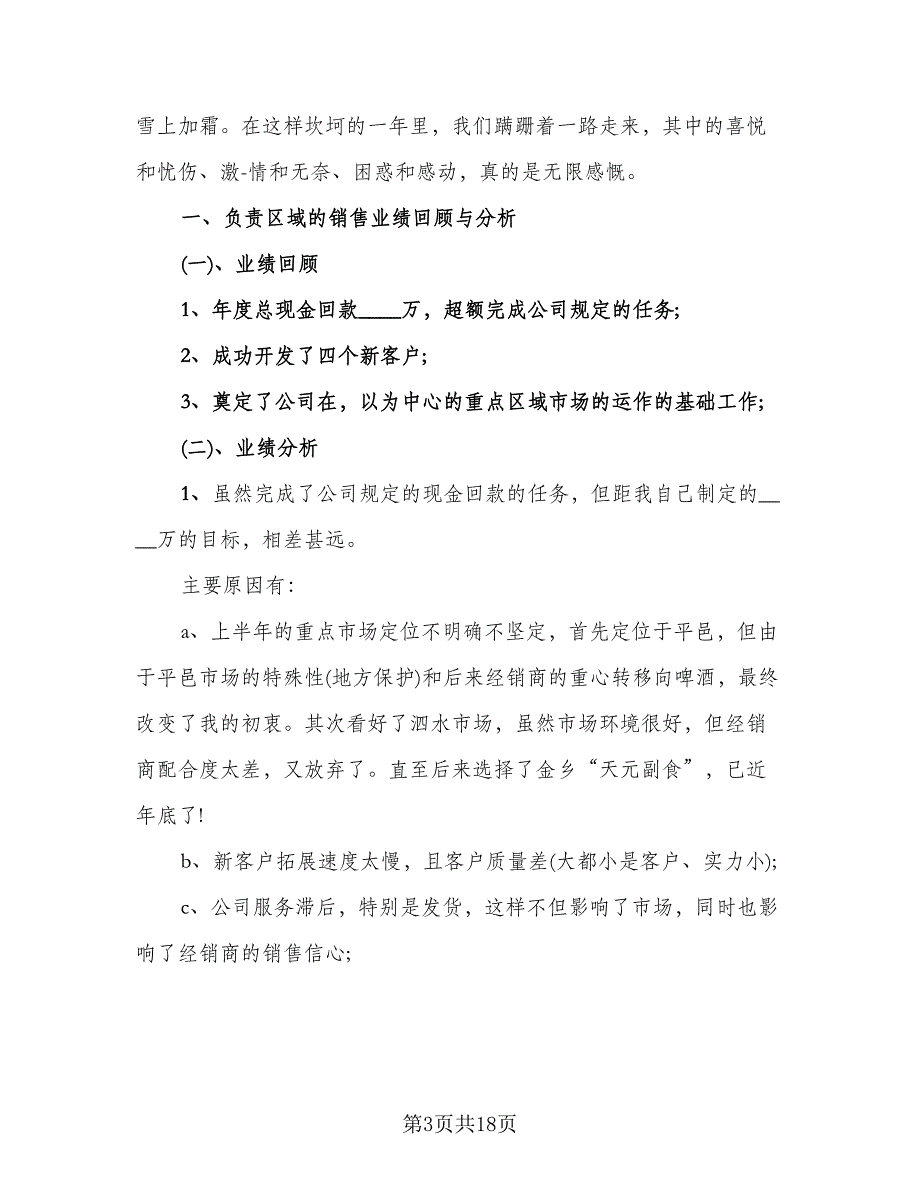 雪上加霜。在这样坎坷的一年里，我们蹒跚着一路走来，其中的喜悦和忧伤、激-情和无奈、困惑和感动，真的是无限感慨。

一、负责区域的销售业绩回顾与分析

(一)、业绩回顾

1、年度总现金回款____万，超额完成公司规定的任务;

2、成功开发了四个新客户;

3、奠定了公司在，以为中心的重点区域市场的运作的基础工作;

(二)、业绩分析

1、虽然完成了公司规定的现金回款的任务，但距我自己制定的____万的目标，相差甚远。

主要原因有:

a、上半年的重点市场定位不明确不坚定，首先定位于平邑，但由于平邑市场的特殊性(地方保护)和后来经销商的重心转移向啤酒，最终改变了我的初衷。其次看好了泗水市场，虽然市场环境很好，但经销商配合度太差，又放弃了。直至后来选择了金乡“天元副食”，已近年底了!

b、新客户拓展速度太慢，且客户质量差(大都小是客户、实力小);

c、公司服务滞后，特别是发货，这样不但影响了市场，同时也影响了经销商的销售信心;

第3页共18页